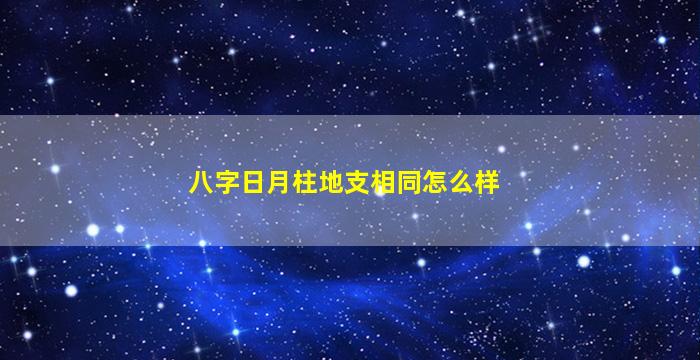 八字日月柱地支相同怎么样